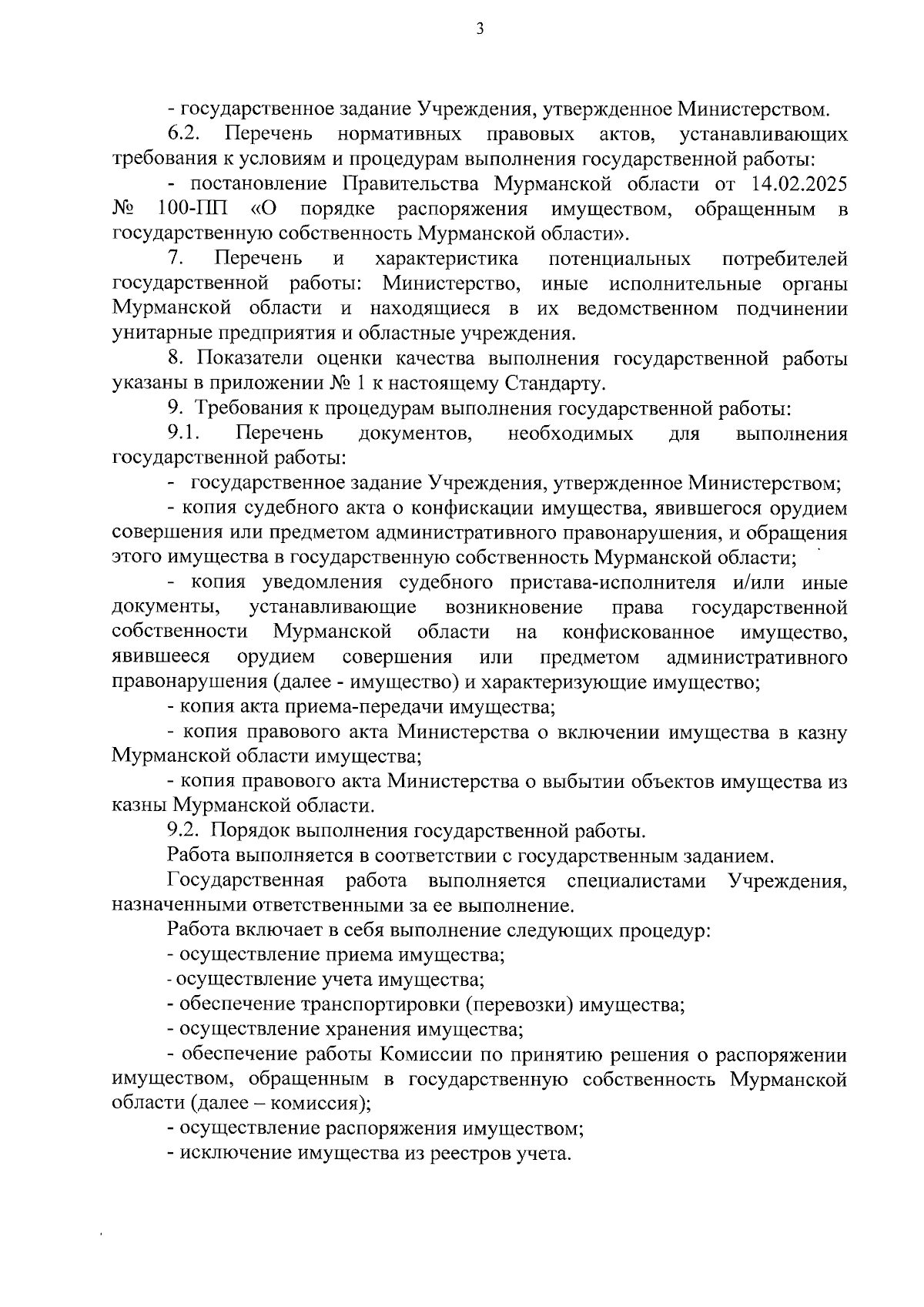 3

- государственное задание Учреждения, утвержденное Министерством.

6.2. Перечень нормативных правовых актов, устанавливающих требования к условиям и процедурам выполнения государственной работы:

- постановление Правительства Мурманской области от 14.02.2025 № 100-ПП «О порядке распоряжения имуществом, обращенным в государственную собственность Мурманской области».

7. Перечень и характеристика потенциальных потребителей государственной работы: Министерство, иные исполнительные органы Мурманской области и находящиеся в их ведомственном подчинении унитарные предприятия и областные учреждения.

8. Показатели оценки качества выполнения государственной работы указаны в приложении № 1 к настоящему Стандарту.

9. Требования к процедурам выполнения государственной работы:

9.1. Перечень документов, необходимых для выполнения государственной работы:

- государственное задание Учреждения, утвержденное Министерством;

- копия судебного акта о конфискации имущества, явившегося орудием совершения или предметом административного правонарушения, и обращения этого имущества в государственную собственность Мурманской области;

- копия уведомления судебного пристава-исполнителя и/или иные документы, устанавливающие возникновение права государственной собственности Мурманской области на конфискованное имущество, явившееся орудием совершения или предметом административного правонарушения (далее - имущество) и характеризующие имущество;

- копия акта приема-передачи имущества;

- копия правового акта Министерства о включении имущества в казну Мурманской области имущества;

- копия правового акта Министерства о выбытии объектов имущества из казны Мурманской области.

9.2. Порядок выполнения государственной работы.

Работа выполняется в соответствии с государственным заданием.

Государственная работа выполняется специалистами Учреждения, назначенными ответственными за ее выполнение.

Работа включает в себя выполнение следующих процедур:

- осуществление приема имущества;

- осуществление учета имущества;

- обеспечение транспортировки (перевозки) имущества;

- осуществление хранения имущества;

- обеспечение работы Комиссии по принятию решения о распоряжении имуществом, обращенным в государственную собственность Мурманской области (далее – комиссия);

- осуществление распоряжения имуществом;

- исключение имущества из реестров учета.